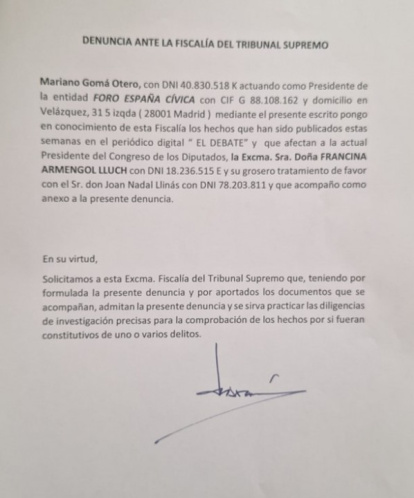 DENUNCIA ANTE LA FISCALÍA DEL TRIBUNAL SUPREMO

Mariano Gomá Otero, con DNI 40.830.518 K actuando como Presidente de la entidad FORO ESPAÑA CÍVICA con CIF G 88.108.162 y domicilio en Velázquez, 31 5 izqda ( 28001 Madrid ) mediante el presente escrito pongo en conocimiento de esta Fiscalía los hechos que han sido publicados estas semanas en el periódico digital " EL DEBATE" y que afectan a la actual Presidente del Congreso de los Diputados, la Excma. Sra. Doña FRANCINA ARMENGOL LLUCH con DNI 18.236.515 E y su grosero tratamiento de favor con el Sr. don Joan Nadal Llinás con DNI 78.203.811 y que acompaño como anexo a la presente denuncia.

En su virtud,

Solicitamos a esta Excma. Fiscalía del Tribunal Supremo que, teniendo por formulada la presente denuncia y por aportados los documentos que se acompañan, admitan la presente denuncia y se sirva practicar las diligencias de investigación precisas para la comprobación de los hechos por si fueran constitutivos de uno o varios delitos.